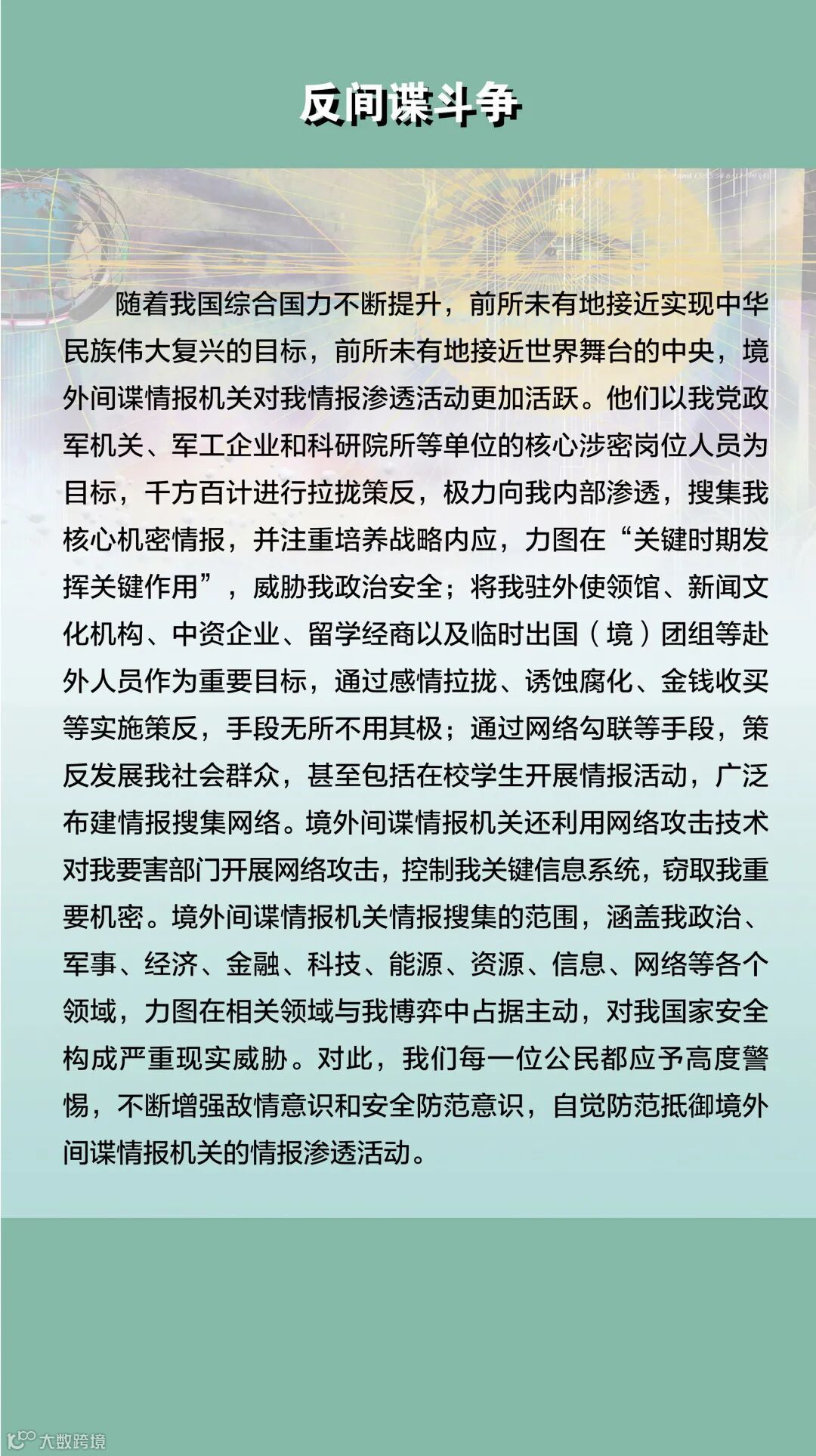 反间谍斗争

随着我国综合国力不断提升，前所未有地接近实现中华民族伟大复兴的目标，前所未有地接近世界舞台的中央，境外间谍情报机关对我情报渗透活动更加活跃。他们以我党政军机关、军工企业和科研院所等单位的核心涉密岗位人员为目标，千方百计进行拉拢策反，极力向我内部渗透，搜集我核心机密情报，并注重培养战略内应，力图在“关键时期发挥关键作用”，威胁我政治安全；将我驻外使领馆、新闻文化机构、中资企业、留学经商以及临时出国（境）团组等赴外人员作为重要目标，通过感情拉拢、诱蚀腐化、金钱收买等实施策反，手段无所不用其极；通过网络勾联等手段，策反发展我社会群众，甚至包括在校学生开展情报活动，广泛布建情报搜集网络。境外间谍情报机关还利用网络攻击技术对我要害部门开展网络攻击，控制我关键信息系统，窃取我重要机密。境外间谍情报机关情报搜集的范围，涵盖我政治、军事、经济、金融、科技、能源、资源、信息、网络等各个领域，力图在相关领域与我博弈中占据主动，对我国家安全构成严重现实威胁。对此，我们每一位公民都应予高度警惕，不断增强敌情意识和安全防范意识，自觉防范抵御境外间谍情报机关的情报渗透活动。

大数跨境